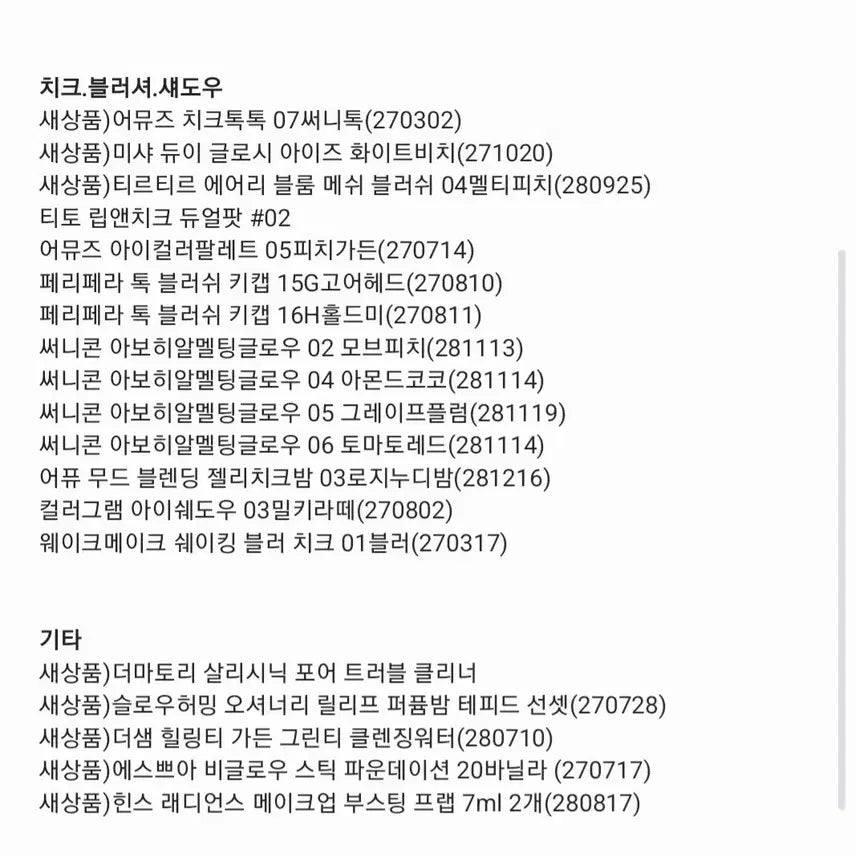 치크.블러셔.섀도우
새상품)어뮤즈 치크톡톡 07써니톡(270302)
새상품)미샤 듀이 글로시 아이즈 화이트비치(271020)
새상품)티르티르 에어리 블룸 메쉬 블러쉬 04멜티피치(280925)
티토 립앤치크 듀얼팟 #02
어뮤즈 아이컬러팔레트 05피치가든(270714)
페리페라 톡 블러쉬 키캡 15G고어헤드(270810)
페리페라 톡 블러쉬 키캡 16H홀드미(270811)
써니콘 아보히알멜팅글로우 02 모브피치(281113)
써니콘 아보히알멜팅글로우 04 아몬드코코(281114)
써니콘 아보히알멜팅글로우 05 그레이프플럼(281119)
써니콘 아보히알멜팅글로우 06 토마토레드(281114)
어퓨 무드 블렌딩 젤리치크밤 03로지누디밤(281216)
컬러그램 아이쉐도우 03밀키라떼(270802)
웨이크메이크 쉐이킹 블러 치크 01블러(270317)

기타
새상품)더마토리 살리시닉 포어 트러블 클리너
새상품)슬로우허밍 오셔너리 릴리프 퍼퓸밤 테피드 선셋(270728)
새상품)더샘 힐링티 가든 그린티 클렌징워터(280710)
새상품)에스쁘아 비글로우 스틱 파운데이션 20바닐라 (270717)
새상품)힌스 래디언스 메이크업 부스팅 프랩 7ml 2개(280817)